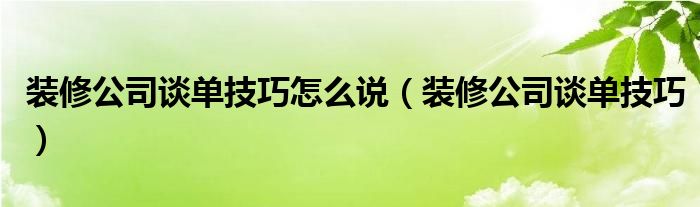 装修公司谈单技巧怎么说（装修公司谈单技巧）